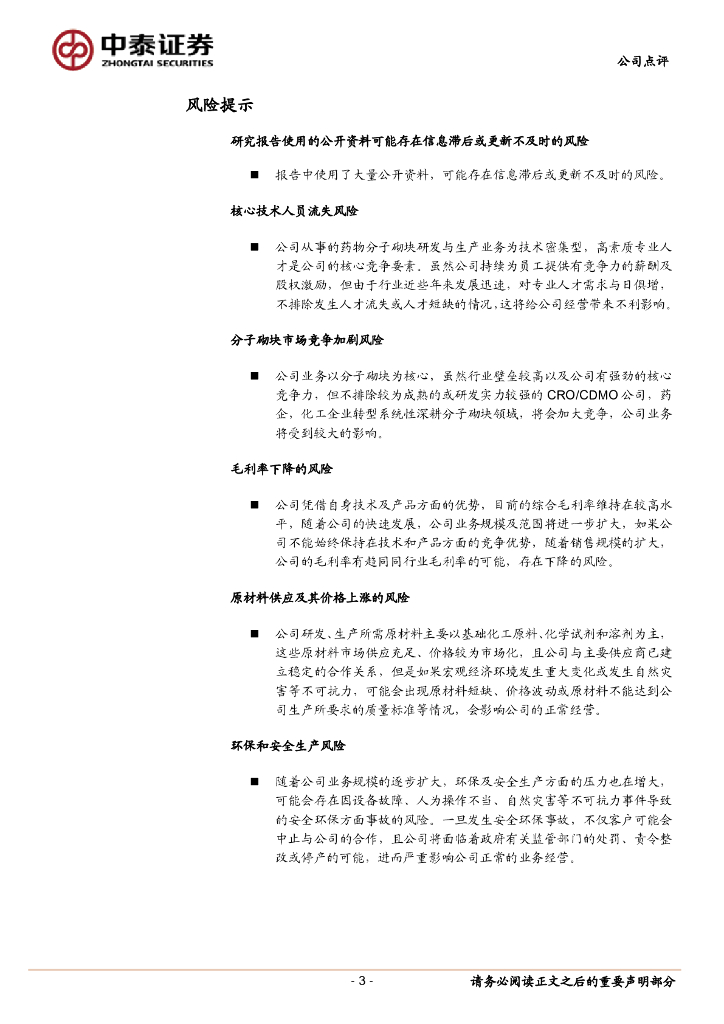 中泰证券
ZHONGTAI SECURITIES

公司点评

风险提示

研究报告使用的公开资料可能存在信息滞后或更新不及时的风险

■ 报告中使用了大量公开资料，可能存在信息滞后或更新不及时的风险。

核心技术人员流失风险

■ 公司从事的药物分子砌块研发与生产业务为技术密集型，高素质专业人才是公司的核心竞争要素，虽然公司持续为员工提供有竞争力的薪酬及股权激励，但由于行业近些年来发展迅速，对专业人才需求与日俱增，不排除发生人才流失或人才短缺的情况，这将给公司经营带来不利影响。

分子砌块市场竞争加剧风险

■ 公司业务以分子砌块为核心，虽然行业壁垒较高以及公司有强劲的核心竞争力，但不排除较为成熟的或研发实力较强的 CRO/CDMO 公司，药企，化工企业转型系统性深耕分子砌块领域，将会加大竞争，公司业务将受到较大的影响。

毛利率下降的风险

■ 公司凭借自身技术及产品方面的优势，目前的综合毛利率维持在较高水平，随着公司的快速发展，公司业务规模及范围将进一步扩大，如果公司不能始终保持在技术和产品方面的竞争优势，随着销售规模的扩大，公司的毛利率有趋同同行业毛利率的可能，存在下降的风险。

原材料供应及其价格上涨的风险

■ 公司研发、生产所需原材料主要以基础化工原料、化学试剂和溶剂为主，这些原材料市场供应充足、价格较为市场化，且公司与主要供应商已建立稳定的合作关系，但是如果宏观经济环境发生重大变化或发生自然灾害等不可抗力，可能会出现原材料短缺、价格波动或原材料不能达到公司生产所要求的质量标准等情况，会影响公司的正常经营。

环保和安全生产风险

■ 随着公司业务规模的逐步扩大，环保及安全生产方面的压力也在增大，可能会存在因设备故障、人为操作不当、自然灾害等不可抗力事件导致的安全环保方面事故的风险。一旦发生安全环保事故，不仅客户可能会中止与公司的合作，且公司将面临着政府有关监管部门的处罚、责令整改或停产的可能，进而严重影响公司正常的业务经营。

- 3 -

请务必阅读正文之后的重要声明部分